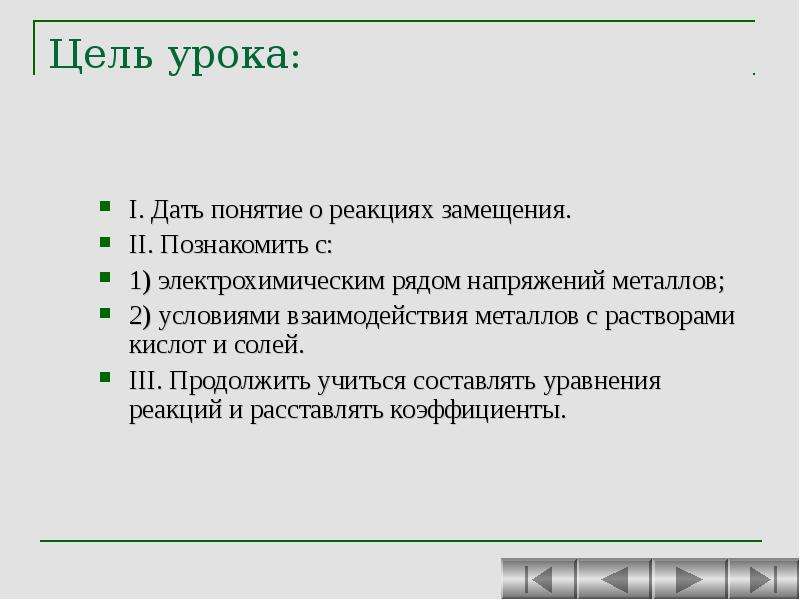 Цель урока:

• I. Дать понятие о реакциях замещения.
• II. Познакомить с:
• 1) электрохимическим рядом напряжений металлов;
• 2) условиями взаимодействия металлов с растворами кислот и солей.
• III. Продолжить учиться составлять уравнения реакций и расставлять коэффициенты.